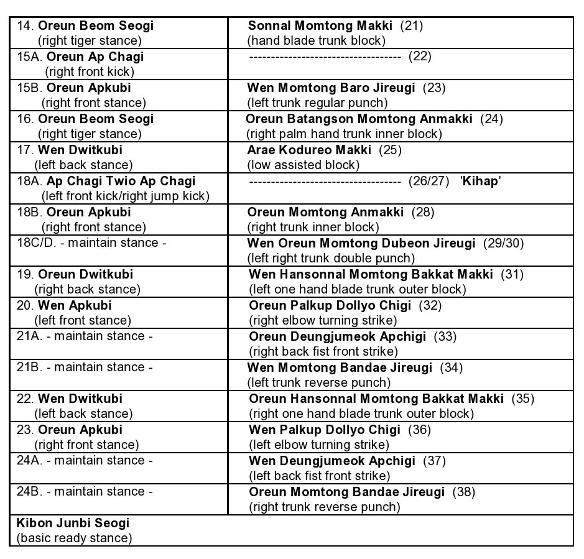 | | |
|---|---|
| 14. **Oreun Beom Seogi** (right tiger stance) | **Sonnal Momtong Makki** (21) (hand blade trunk block) |
| 15A. **Oreun Ap Chagi** (right front kick) | ---------------------------------- (22) |
| 15B. **Oreun Apkubi** (right front stance) | **Wen Momtong Baro Jireugi** (23) (left trunk regular punch) |
| 16. **Oreun Beom Seogi** (right tiger stance) | **Oreun Batangson Momtong Anmakki** (24) (right palm hand trunk inner block) |
| 17. **Wen Dwitkubi** (left back stance) | **Arae Kodureo Makki** (25) (low assisted block) |
| 18A. **Ap Chagi Twio Ap Chagi** (left front kick/right jump kick) | ---------------------------------- (26/27) **'Kihap'** |
| 18B. **Oreun Apkubi** (right front stance) | **Oreun Momtong Anmakki** (28) (right trunk inner block) |
| 18C/D. - maintain stance - | **Wen Oreun Momtong Dubeon Jireugi** (29/30) (left right trunk double punch) |
| 19. **Oreun Dwitkubi** (right back stance) | **Wen Hansonnal Momtong Bakkat Makki** (31) (left one hand blade trunk outer block) |
| 20. **Wen Apkubi** (left front stance) | **Oreun Palkup Dollyo Chigi** (32) (right elbow turning strike) |
| 21A. - maintain stance - | **Oreun Deungjumeok Apchigi** (33) (right back fist front strike) |
| 21B. - maintain stance - | **Wen Momtong Bandae Jireugi** (34) (left trunk reverse punch) |
| 22. **Wen Dwitkubi** (left back stance) | **Oreun Hansonnal Momtong Bakkat Makki** (35) (right one hand blade trunk outer block) |
| 23. **Oreun Apkubi** (right front stance) | **Wen Palkup Dollyo Chigi** (36) (left elbow turning strike) |
| 24A. - maintain stance - | **Wen Deungjumeok Apchigi** (37) (left back fist front strike) |
| 24B. - maintain stance - | **Oreun Momtong Bandae Jireugi** (38) (right trunk reverse punch) |
| **Kibon Junbi Seogi** (basic ready stance) | |